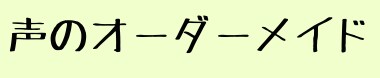 声のオーダーメイド